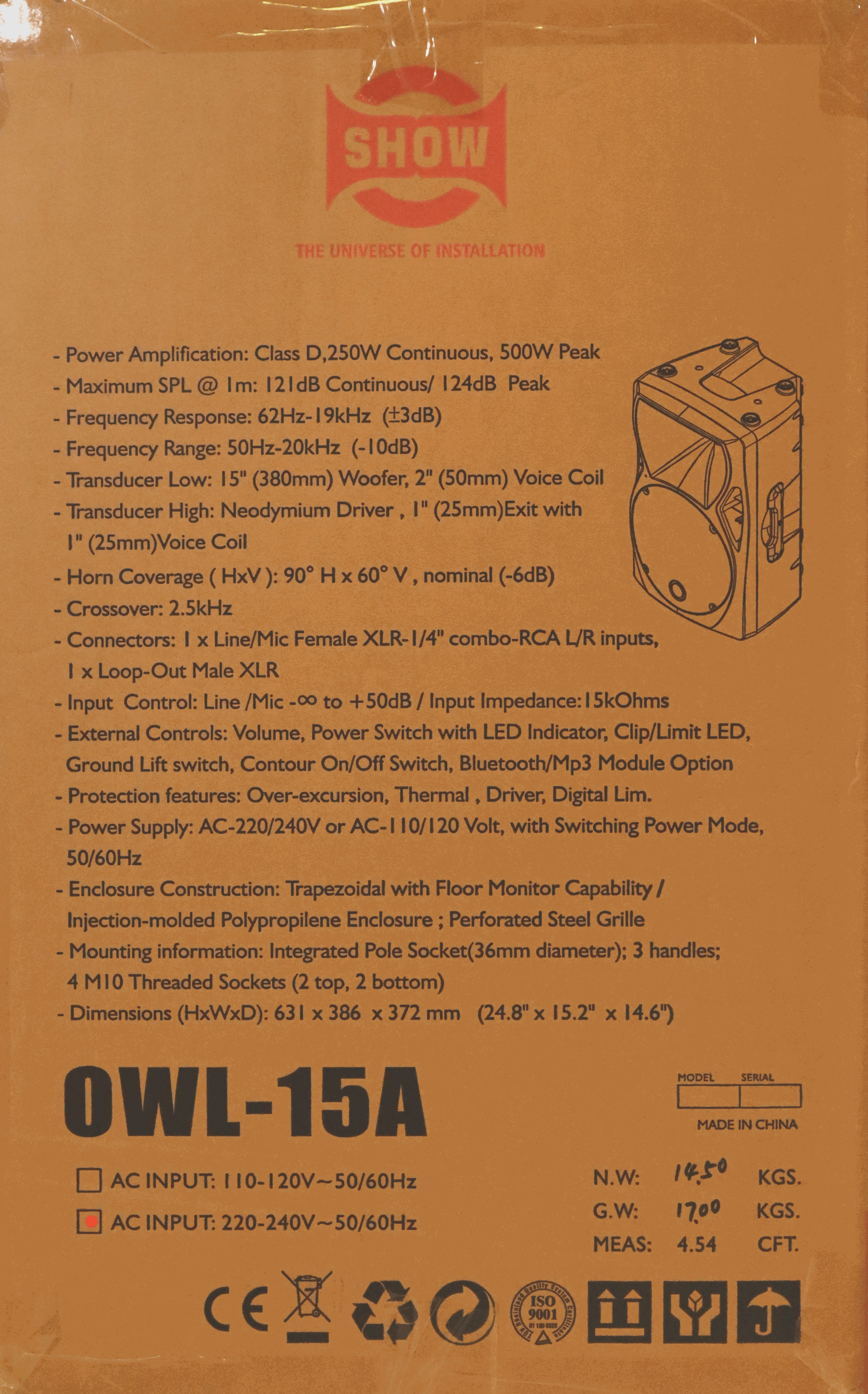 SHOW

THE UNIVERSE OF INSTALLATION

- Power Amplification: Class D,250W Continuous, 500W Peak
- Maximum SPL @ 1m: 121dB Continuous/ 124dB Peak
- Frequency Response: 62Hz-19kHz (±3dB)
- Frequency Range: 50Hz-20kHz (-10dB)
- Transducer Low: 15" (380mm) Woofer, 2" (50mm) Voice Coil
- Transducer High: Neodymium Driver , 1" (25mm)Exit with 1" (25mm)Voice Coil
- Horn Coverage ( HxV ): 90° H x 60° V , nominal (-6dB)
- Crossover: 2.5kHz
- Connectors: 1 x Line/Mic Female XLR-1/4" combo-RCA L/R inputs, 1 x Loop-Out Male XLR
- Input Control: Line /Mic -∞ to +50dB / Input Impedance:15kOhms
- External Controls: Volume, Power Switch with LED Indicator, Clip/Limit LED, Ground Lift switch, Contour On/Off Switch, Bluetooth/Mp3 Module Option
- Protection features: Over-excursion, Thermal , Driver, Digital Lim.
- Power Supply: AC-220/240V or AC-110/120 Volt, with Switching Power Mode, 50/60Hz
- Enclosure Construction: Trapezoidal with Floor Monitor Capability / Injection-molded Polypropilene Enclosure ; Perforated Steel Grille
- Mounting information: Integrated Pole Socket(36mm diameter); 3 handles; 4 M10 Threaded Sockets (2 top, 2 bottom)
- Dimensions (HxWxD): 631 x 386 x 372 mm (24.8" x 15.2" x 14.6")

OWL-15A

MODEL SERIAL

MADE IN CHINA

AC INPUT: 110-120V~50/60Hz

AC INPUT: 220-240V~50/60Hz

N.W: 14.50 KGS.
G.W: 17.00 KGS.
MEAS: 4.54 CFT.

CE

ISO 9001